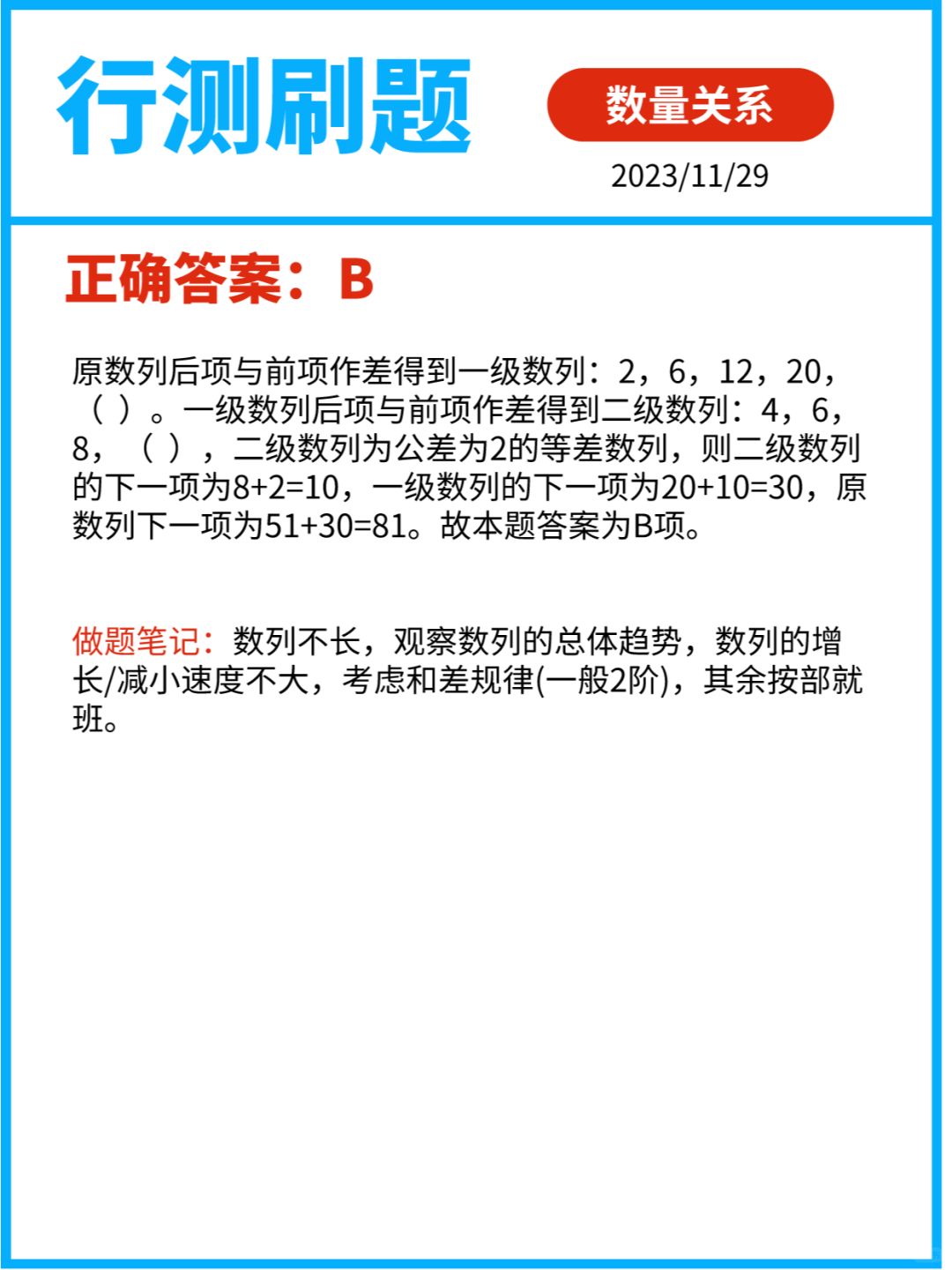 行测刷题

数量关系

2023/11/29

正确答案：B

原数列后项与前项作差得到一级数列：2，6，12，20，（ ）。一级数列后项与前项作差得到二级数列：4，6，8，（ ），二级数列为公差为2的等差数列，则二级数列的下一项为8+2=10，一级数列的下一项为20+10=30，原数列下一项为51+30=81。故本题答案为B项。

做题笔记：数列不长，观察数列的总体趋势，数列的增长/减小速度不大，考虑和差规律(一般2阶)，其余按部就班。